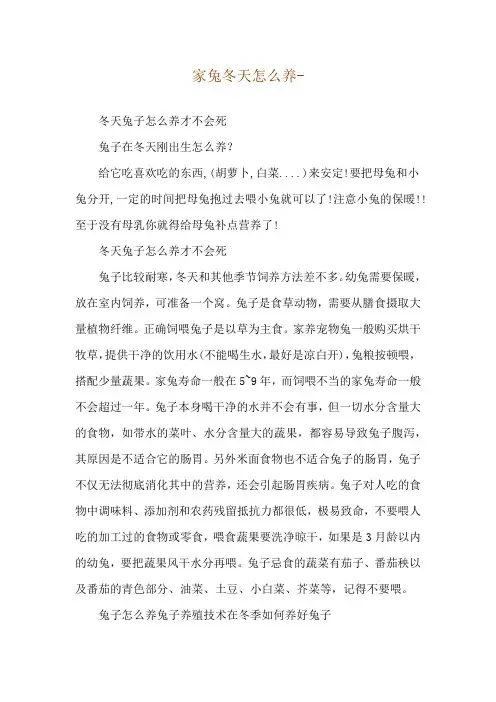 家兔冬天怎么养-

冬天兔子怎么养才不会死

兔子在冬天刚出生怎么养?

给它吃喜欢吃的东西,(胡萝卜,白菜....)来安定!要把母兔和小兔分开,一定的时间把母兔抱过去喂小兔就可以了!注意小兔的保暖!!至于没有母乳你就得给母兔补点营养了!

冬天兔子怎么养才不会死

兔子比较耐寒,冬天和其他季节饲养方法差不多。幼兔需要保暖,放在室内饲养,可准备一个窝。兔子是食草动物,需要从膳食摄取大量植物纤维。正确饲喂兔子是以草为主食。家养宠物兔一般购买烘干牧草,提供干净的饮用水(不能喝生水,最好是凉白开),兔粮按顿喂,搭配少量蔬果。家兔寿命一般在5~9年,而饲喂不当的家兔寿命一般不会超过一年。兔子本身喝干净的水并不会有事,但一切水分含量大的食物,如带水的菜叶、水分含量大的蔬果,都容易导致兔子腹泻,其原因是不适合它的肠胃。另外米面食物也不适合兔子的肠胃,兔子不仅无法彻底消化其中的营养,还会引起肠胃疾病。兔子对人吃的食物中调味料、添加剂和农药残留抵抗力都很低,极易致命,不要喂人吃的加工过的食物或零食,喂食蔬果要洗净晾干,如果是3月龄以内的幼兔,要把蔬果风干水分再喂。兔子忌食的蔬菜有茄子、番茄秧以及番茄的青色部分、油菜、土豆、小白菜、芥菜等,记得不要喂。

兔子怎么养兔子养殖技术在冬季如何养好兔子